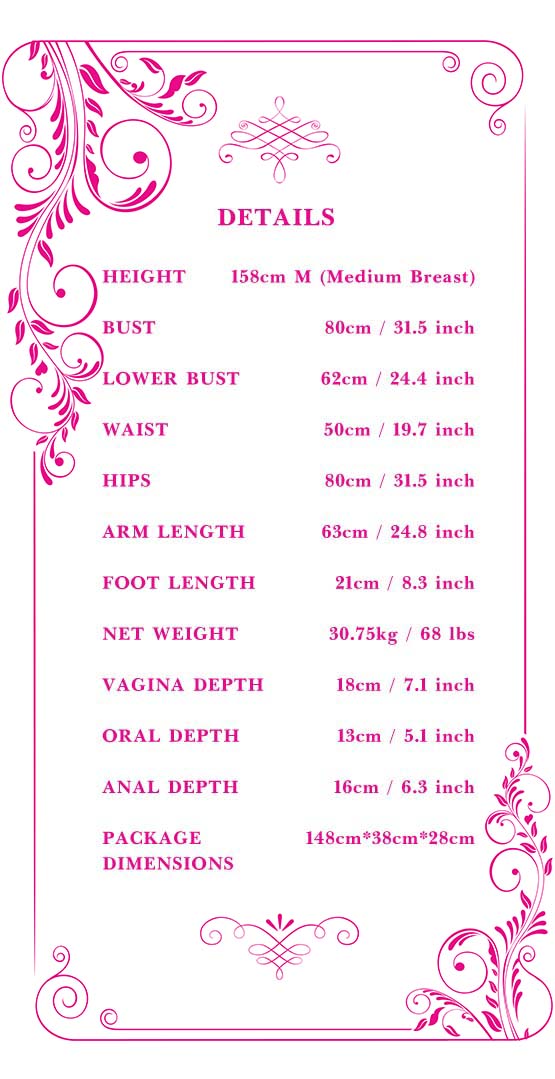 DETAILS

| | |
|---|---|
| HEIGHT | 158cm M (Medium Breast) |
| BUST | 80cm / 31.5 inch |
| LOWER BUST | 62cm / 24.4 inch |
| WAIST | 50cm / 19.7 inch |
| HIPS | 80cm / 31.5 inch |
| ARM LENGTH | 63cm / 24.8 inch |
| FOOT LENGTH | 21cm / 8.3 inch |
| NET WEIGHT | 30.75kg / 68 lbs |
| VAGINA DEPTH | 18cm / 7.1 inch |
| ORAL DEPTH | 13cm / 5.1 inch |
| ANAL DEPTH | 16cm / 6.3 inch |
| PACKAGE DIMENSIONS | 148cm*38cm*28cm |